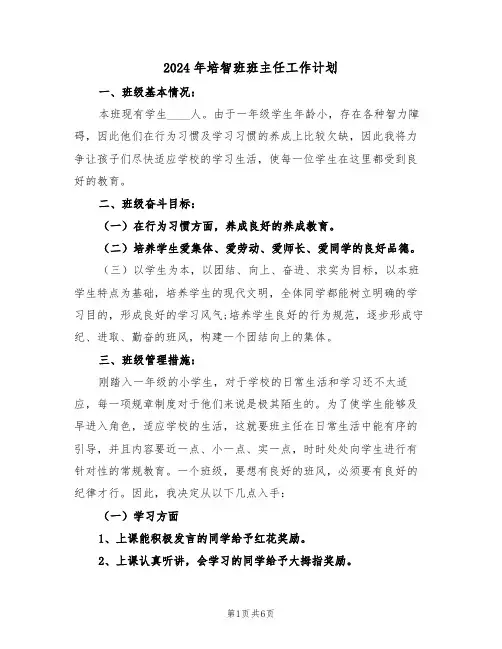 2024年培智班班主任工作计划

一、班级基本情况：

本班现有学生____人。由于一年级学生年龄小，存在各种智力障碍，因此他们在行为习惯及学习习惯的养成上比较欠缺，因此我将力争让孩子们尽快适应学校的学习生活，使每一位学生在这里都受到良好的教育。

二、班级奋斗目标：

（一）在行为习惯方面，养成良好的养成教育。

（二）培养学生爱集体、爱劳动、爱师长、爱同学的良好品德。

（三）以学生为本，以团结、向上、奋进、求实为目标，以本班学生特点为基础，培养学生的现代文明，全体同学都能树立明确的学习目的，形成良好的学习风气;培养学生良好的行为规范，逐步形成守纪、进取、勤奋的班风，构建一个团结向上的集体。

三、班级管理措施：

刚踏入一年级的小学生，对于学校的日常生活和学习还不太适应，每一项规章制度对于他们来说是极其陌生的。为了使学生能够及早进入角色，适应学校的生活，这就要班主任在日常生活中能有序的引导，并且内容要近一点、小一点、实一点，时时处处向学生进行有针对性的常规教育。一个班级，要想有良好的班风，必须要有良好的纪律才行。因此，我决定从以下几点入手：

（一）学习方面

1、上课能积极发言的同学给予红花奖励。

2、上课认真听讲，会学习的同学给予大拇指奖励。

第1页 共6页